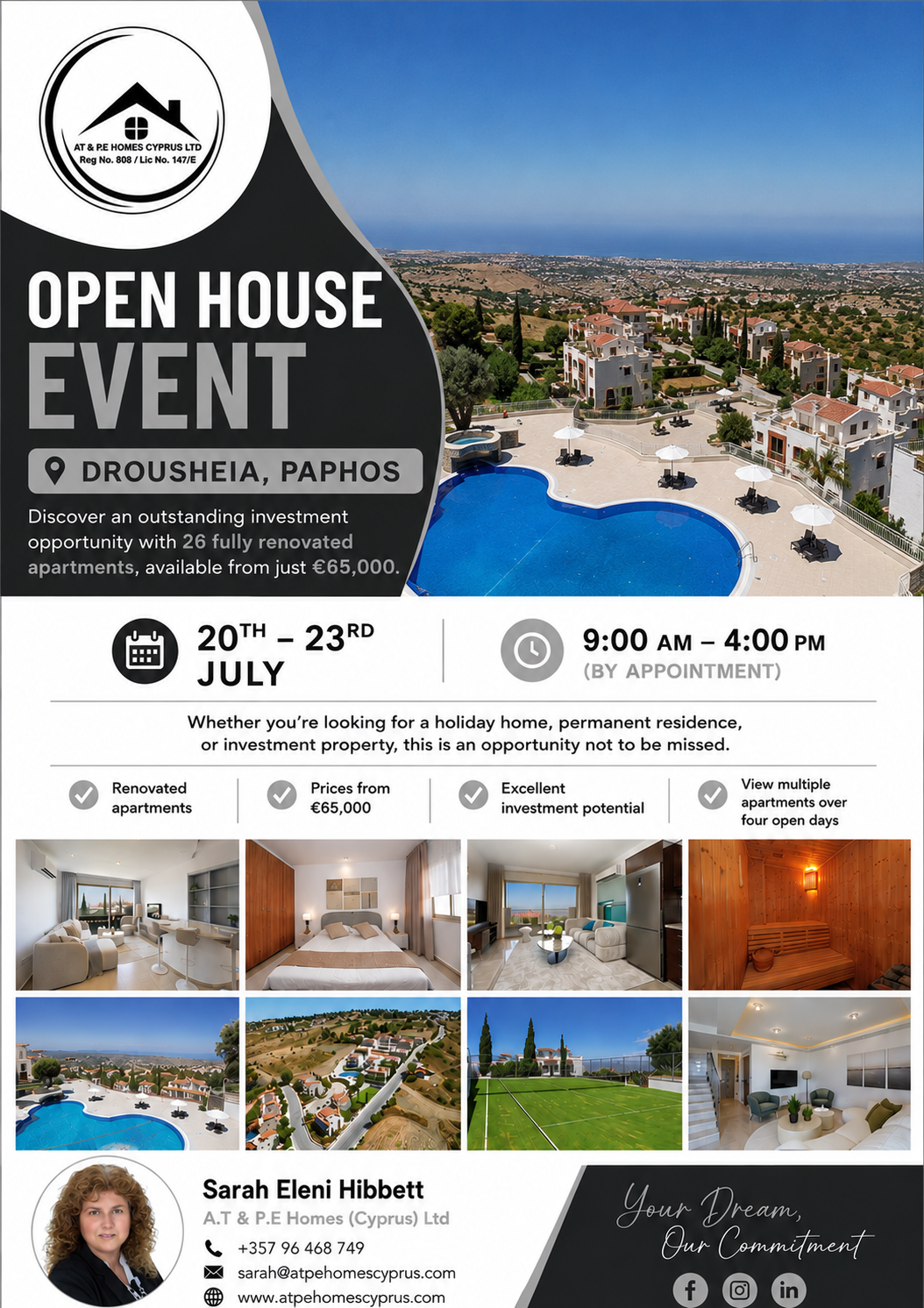 AT & P.E HOMES CYPRUS LTD
Reg No. 808 / Lic No. 147/E

OPEN HOUSE
EVENT

DROUSHEIA, PAPHOS

Discover an outstanding investment opportunity with 26 fully renovated apartments, available from just €65,000.

20TH – 23RD
JULY

9:00 AM – 4:00 PM
(BY APPOINTMENT)

Whether you're looking for a holiday home, permanent residence, or investment property, this is an opportunity not to be missed.

Renovated apartments

Prices from €65,000

Excellent investment potential

View multiple apartments over four open days

Sarah Eleni Hibbett
A.T & P.E Homes (Cyprus) Ltd
+357 96 468 749
sarah@atpehomescyprus.com
www.atpehomescyprus.com

Your Dream,
Our Commitment